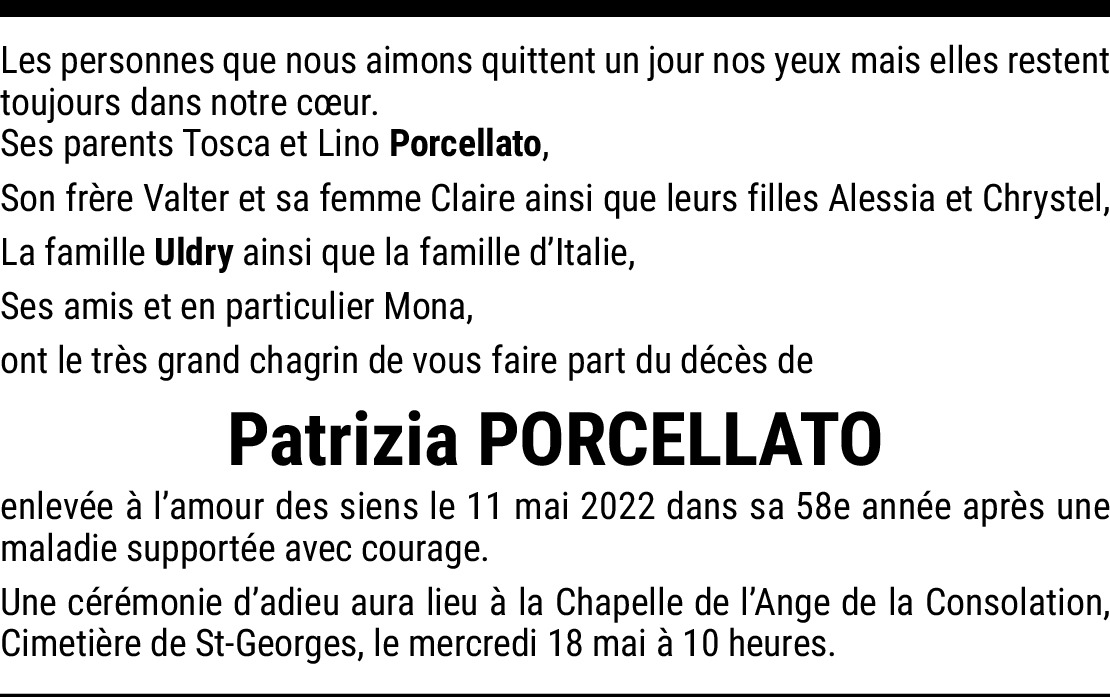 Les personnes que nous aimons quittent un jour nos yeux mais elles restent toujours dans notre cœur.
Ses parents Tosca et Lino Porcellato,

Son frère Valter et sa femme Claire ainsi que leurs filles Alessia et Chrystel,

La famille Uldry ainsi que la famille d'Italie,

Ses amis et en particulier Mona,

ont le très grand chagrin de vous faire part du décès de

Patrizia PORCELLATO

enlevée à l'amour des siens le 11 mai 2022 dans sa 58e année après une maladie supportée avec courage.

Une cérémonie d'adieu aura lieu à la Chapelle de l'Ange de la Consolation, Cimetière de St-Georges, le mercredi 18 mai à 10 heures.